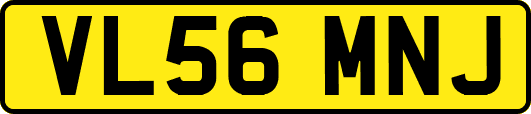 VL56 MNJ